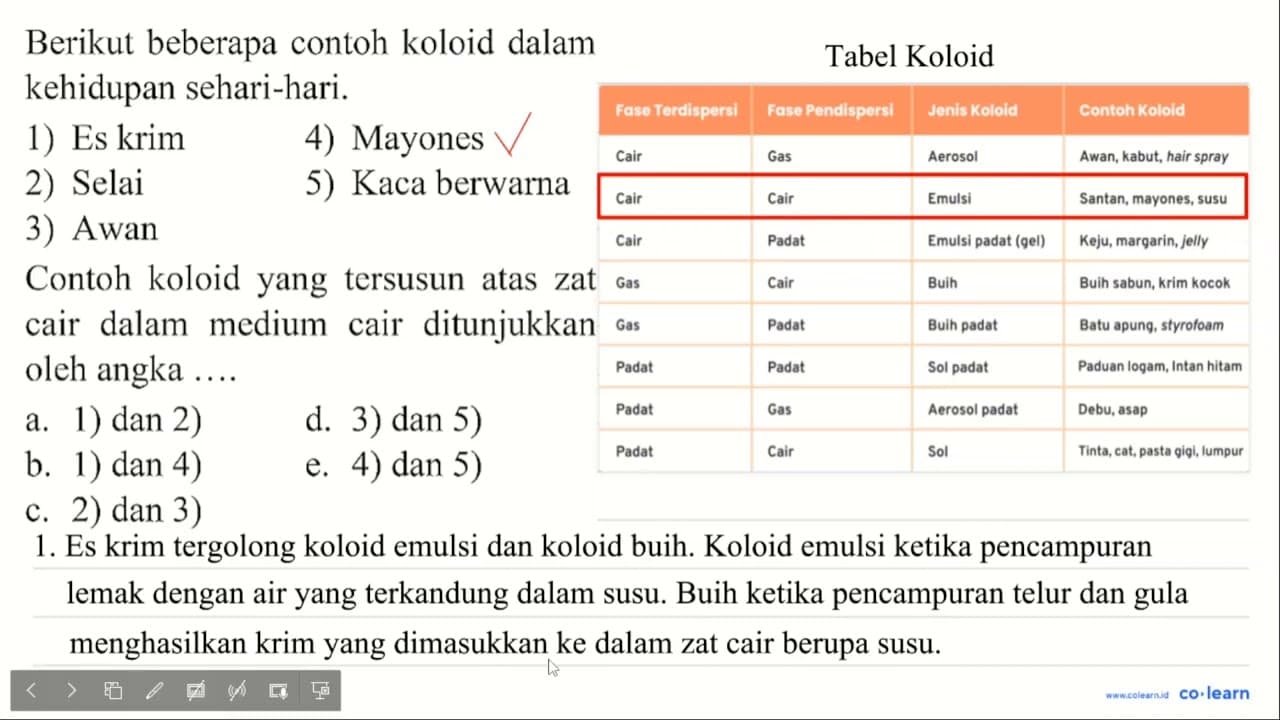 Berikut beberapa contoh koloid dalam kehidupan sehari-hari.

1) Es krim
2) Selai
3) Awan
4) Mayones
5) Kaca berwarna

Contoh koloid yang tersusun atas zat cair dalam medium cair ditunjukkan oleh angka ....

a. 1) dan 2)
b. 1) dan 4)
c. 2) dan 3)
d. 3) dan 5)
e. 4) dan 5)

Tabel Koloid

| Fase Terdispersi | Fase Pendispersi | Jenis Koloid | Contoh Koloid |
|---|---|---|---|
| Cair | Gas | Aerosol | Awan, kabut, hair spray |
| Cair | Cair | Emulsi | Santan, mayones, susu |
| Cair | Padat | Emulsi padat (gel) | Keju, margarin, jelly |
| Gas | Cair | Buih | Buih sabun, krim kocok |
| Gas | Padat | Buih padat | Batu apung, styrofoam |
| Padat | Padat | Sol padat | Paduan logam, Intan hitam |
| Padat | Gas | Aerosol padat | Debu, asap |
| Padat | Cair | Sol | Tinta, cat, pasta gigi, lumpur |

1. Es krim tergolong koloid emulsi dan koloid buih. Koloid emulsi ketika pencampuran lemak dengan air yang terkandung dalam susu. Buih ketika pencampuran telur dan gula menghasilkan krim yang dimasukkan ke dalam zat cair berupa susu.

www.colearn.id co·learn